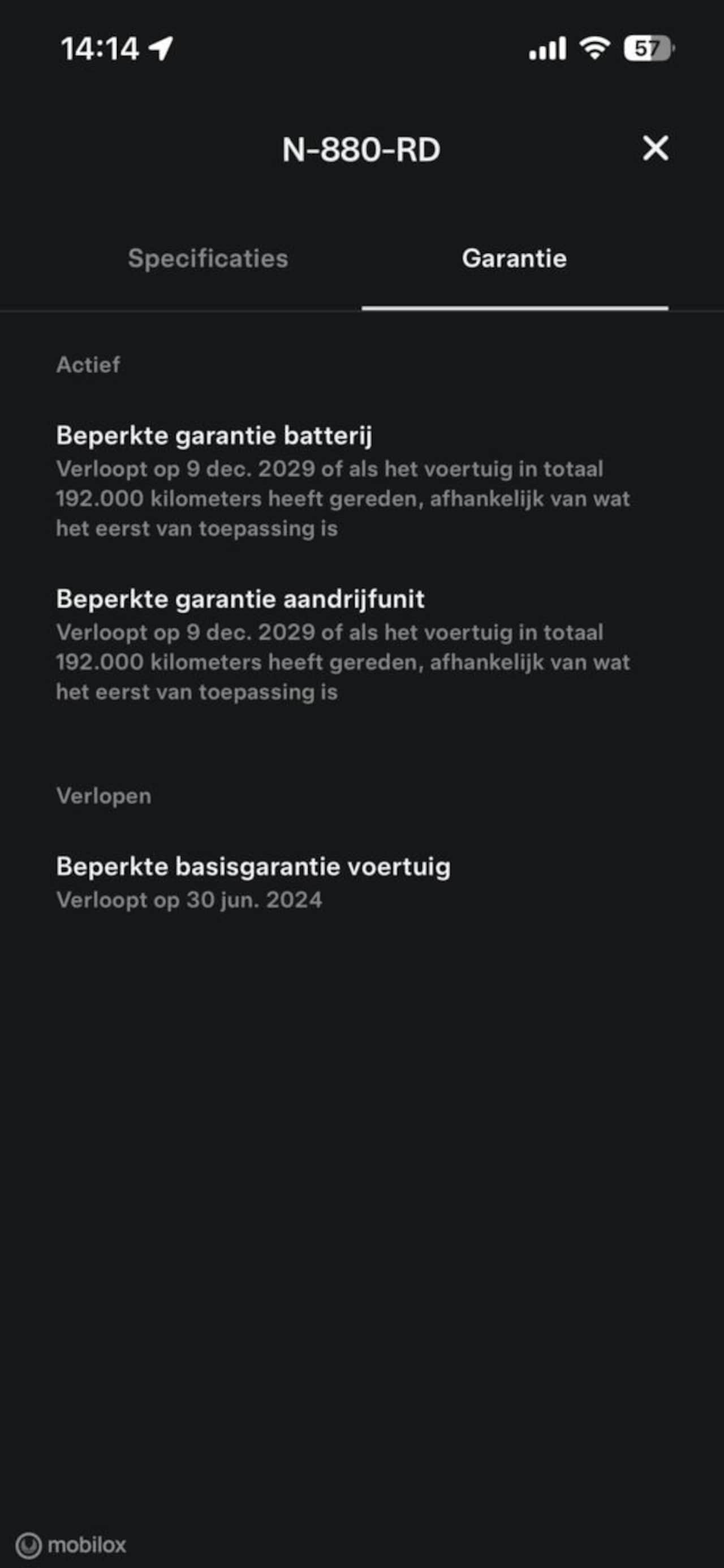 14:14

57

N-880-RD

Specificaties

Garantie

Actief

Beperkte garantie batterij
Verloopt op 9 dec. 2029 of als het voertuig in totaal 192.000 kilometers heeft gereden, afhankelijk van wat het eerst van toepassing is

Beperkte garantie aandrijfunit
Verloopt op 9 dec. 2029 of als het voertuig in totaal 192.000 kilometers heeft gereden, afhankelijk van wat het eerst van toepassing is

Verlopen

Beperkte basisgarantie voertuig
Verloopt op 30 jun. 2024

mobilox